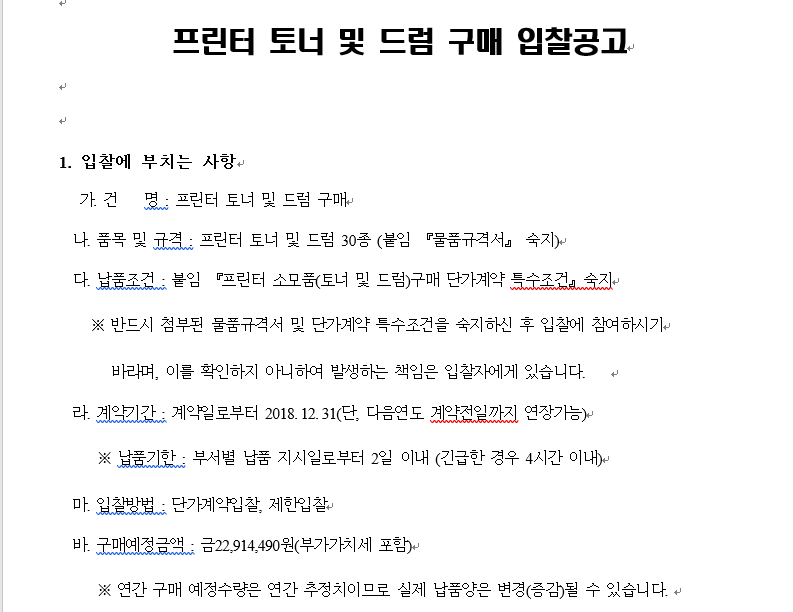 프린터 토너 및 드럼 구매 입찰공고

1. 입찰에 부치는 사항

가. 건 명 : 프린터 토너 및 드럼 구매

나. 품목 및 규격 : 프린터 토너 및 드럼 30종 (붙임 『물품규격서』 숙지)

다. 납품조건 : 붙임 『프린터 소모품(토너 및 드럼)구매 단가계약 특수조건』 숙지

※ 반드시 첨부된 물품규격서 및 단가계약 특수조건을 숙지하신 후 입찰에 참여하시기 바라며, 이를 확인하지 아니하여 발생하는 책임은 입찰자에게 있습니다.

라. 계약기간 : 계약일로부터 2018. 12. 31(단, 다음연도 계약전일까지 연장가능)

※ 납품기한 : 부서별 납품 지시일로부터 2일 이내 (긴급한 경우 4시간 이내)

마. 입찰방법 : 단가계약입찰, 제한입찰

바. 구매예정금액 : 금22,914,490원(부가가치세 포함)

※ 연간 구매 예정수량은 연간 추정치이므로 실제 납품양은 변경(증감)될 수 있습니다.